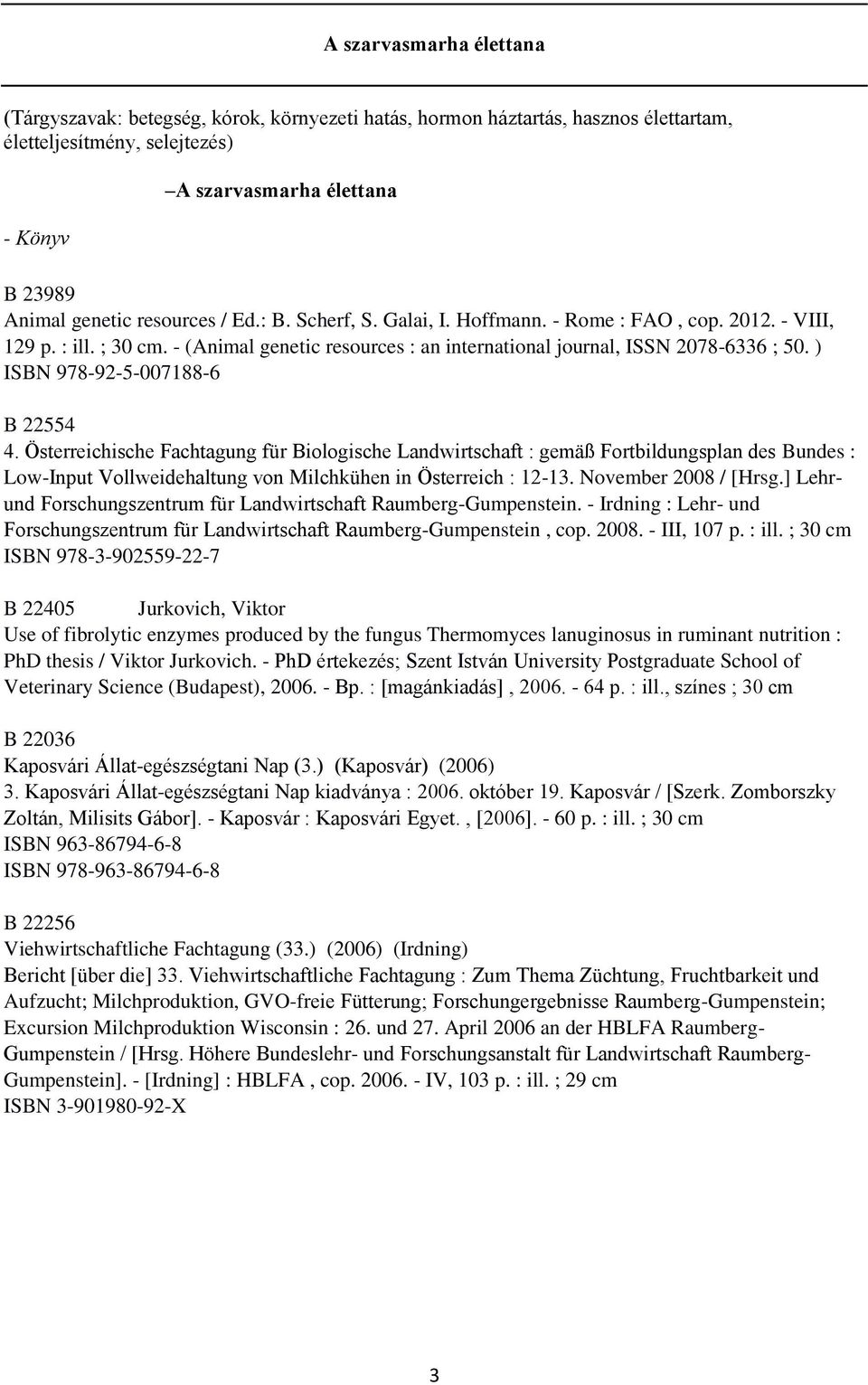 A szarvasmarha élettana

(Tárgyszavak: betegség, kórok, környezeti hatás, hormon háztartás, hasznos élettartam, életteljesítmény, selejtezés)

–A szarvasmarha élettana

- Könyv

B 23989
Animal genetic resources / Ed.: B. Scherf, S. Galai, I. Hoffmann. - Rome : FAO , cop. 2012. - VIII, 129 p. : ill. ; 30 cm. - (Animal genetic resources : an international journal, ISSN 2078-6336 ; 50. )
ISBN 978-92-5-007188-6

B 22554
4. Österreichische Fachtagung für Biologische Landwirtschaft : gemäß Fortbildungsplan des Bundes : Low-Input Vollweidehaltung von Milchkühen in Österreich : 12-13. November 2008 / [Hrsg.] Lehr- und Forschungszentrum für Landwirtschaft Raumberg-Gumpenstein. - Irdning : Lehr- und Forschungszentrum für Landwirtschaft Raumberg-Gumpenstein , cop. 2008. - III, 107 p. : ill. ; 30 cm
ISBN 978-3-902559-22-7

B 22405 Jurkovich, Viktor
Use of fibrolytic enzymes produced by the fungus Thermomyces lanuginosus in ruminant nutrition : PhD thesis / Viktor Jurkovich. - PhD értekezés; Szent István University Postgraduate School of Veterinary Science (Budapest), 2006. - Bp. : [magánkiadás] , 2006. - 64 p. : ill., színes ; 30 cm

B 22036
Kaposvári Állat-egészségtani Nap (3.) (Kaposvár) (2006)
3. Kaposvári Állat-egészségtani Nap kiadványa : 2006. október 19. Kaposvár / [Szerk. Zomborszky Zoltán, Milisits Gábor]. - Kaposvár : Kaposvári Egyet. , [2006]. - 60 p. : ill. ; 30 cm
ISBN 963-86794-6-8
ISBN 978-963-86794-6-8

B 22256
Viehwirtschaftliche Fachtagung (33.) (2006) (Irdning)
Bericht [über die] 33. Viehwirtschaftliche Fachtagung : Zum Thema Züchtung, Fruchtbarkeit und Aufzucht; Milchproduktion, GVO-freie Fütterung; Forschungergebnisse Raumberg-Gumpenstein; Excursion Milchproduktion Wisconsin : 26. und 27. April 2006 an der HBLFA Raumberg-Gumpenstein / [Hrsg. Höhere Bundeslehr- und Forschungsanstalt für Landwirtschaft Raumberg-Gumpenstein]. - [Irdning] : HBLFA , cop. 2006. - IV, 103 p. : ill. ; 29 cm
ISBN 3-901980-92-X

3